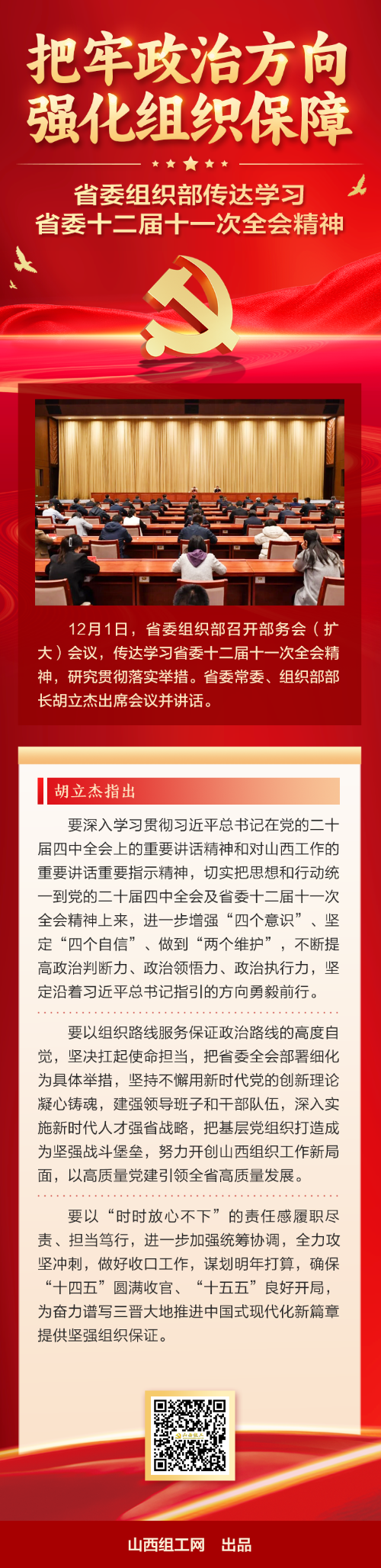 把牢政治方向
强化组织保障

省委组织部传达学习
省委十二届十一次全会精神

12月1日，省委组织部召开部务会（扩大）会议，传达学习省委十二届十一次全会精神，研究贯彻落实举措。省委常委、组织部部长胡立杰出席会议并讲话。

胡立杰指出

要深入学习贯彻习近平总书记在党的二十届四中全会上的重要讲话精神和对山西工作的重要讲话重要指示精神，切实把思想和行动统一到党的二十届四中全会及省委十二届十一次全会精神上来，进一步增强“四个意识”、坚定“四个自信”、做到“两个维护”，不断提高政治判断力、政治领悟力、政治执行力，坚定沿着习近平总书记指引的方向勇毅前行。

要以组织路线服务保证政治路线的高度自觉，坚决扛起使命担当，把省委全会部署细化为具体举措，坚持不懈用新时代党的创新理论凝心铸魂，建强领导班子和干部队伍，深入实施新时代人才强省战略，把基层党组织打造成为坚强战斗堡垒，努力开创山西组织工作新局面，以高质量党建引领全省高质量发展。

要以“时时放心不下”的责任感履职尽责、担当笃行，进一步加强统筹协调，全力攻坚冲刺，做好收口工作，谋划明年打算，确保“十四五”圆满收官、“十五五”良好开局，为奋力谱写三晋大地推进中国式现代化新篇章提供坚强组织保证。

山西组工网 出品